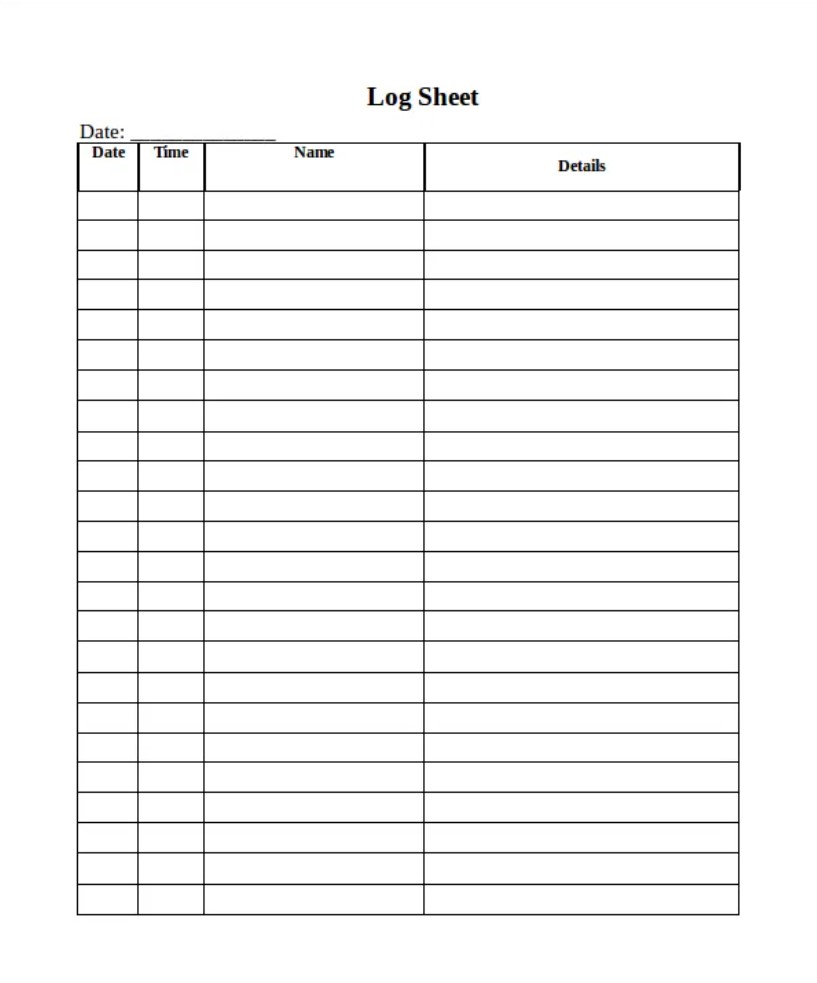 Log Sheet

Date: _______________

| Date | Time | Name | Details |
|---|---|---|---|
| | | | |
| | | | |
| | | | |
| | | | |
| | | | |
| | | | |
| | | | |
| | | | |
| | | | |
| | | | |
| | | | |
| | | | |
| | | | |
| | | | |
| | | | |
| | | | |
| | | | |
| | | | |
| | | | |
| | | | |
| | | | |
| | | | |
| | | | |
| | | | |